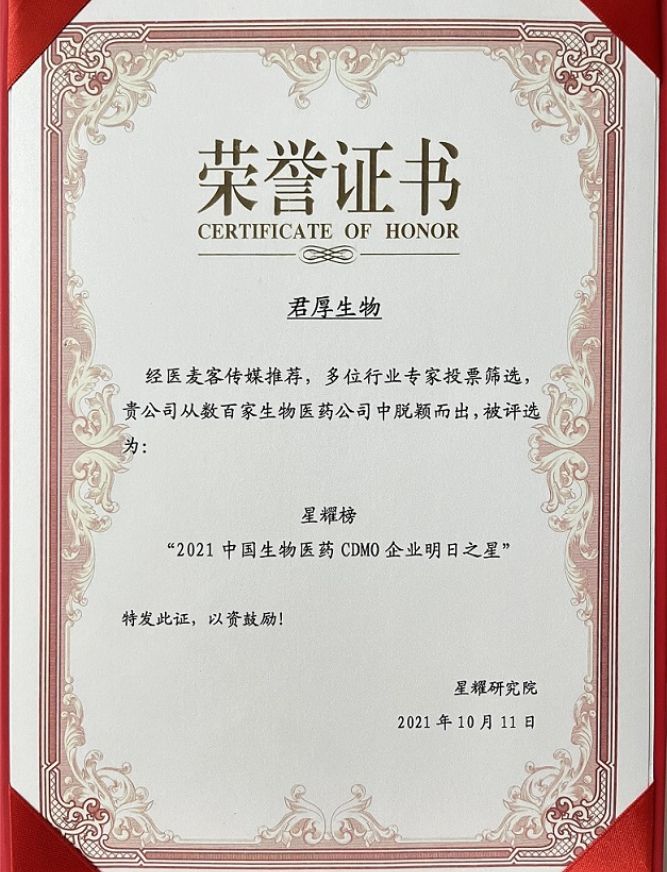 荣誉证书
CERTIFICATE OF HONOR

君厚生物

经医麦客传媒推荐，多位行业专家投票筛选，贵公司从数百家生物医药公司中脱颖而出，被评选为：

星耀榜
“2021中国生物医药CDMO企业明日之星”

特发此证，以资鼓励！

星耀研究院
2021年10月11日